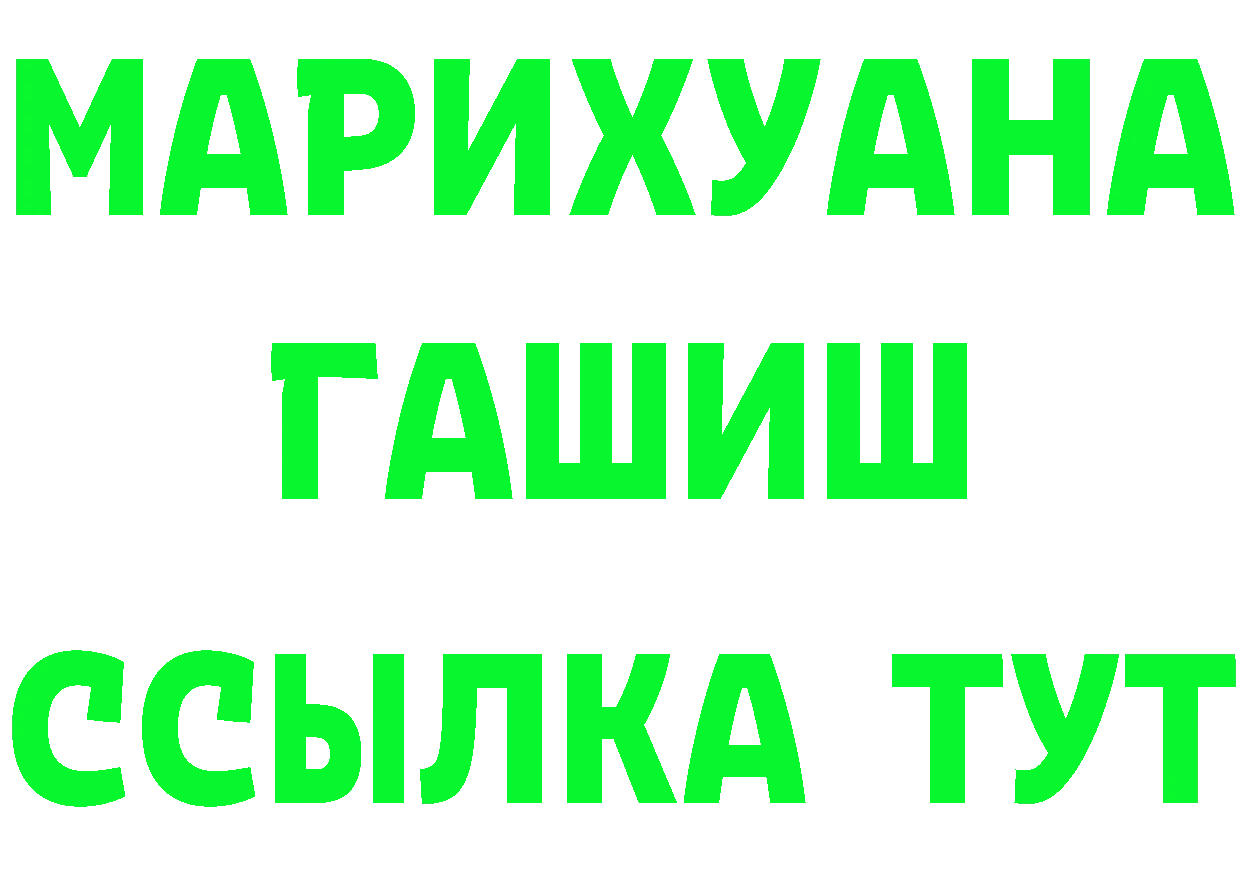 МАРИХУАНА
ГАШИШ
ССЫЛКА ТУТ